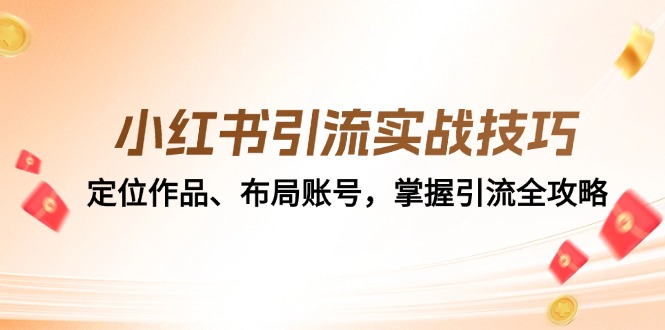 小红书引流实战技巧

定位作品、布局账号，掌握引流全攻略